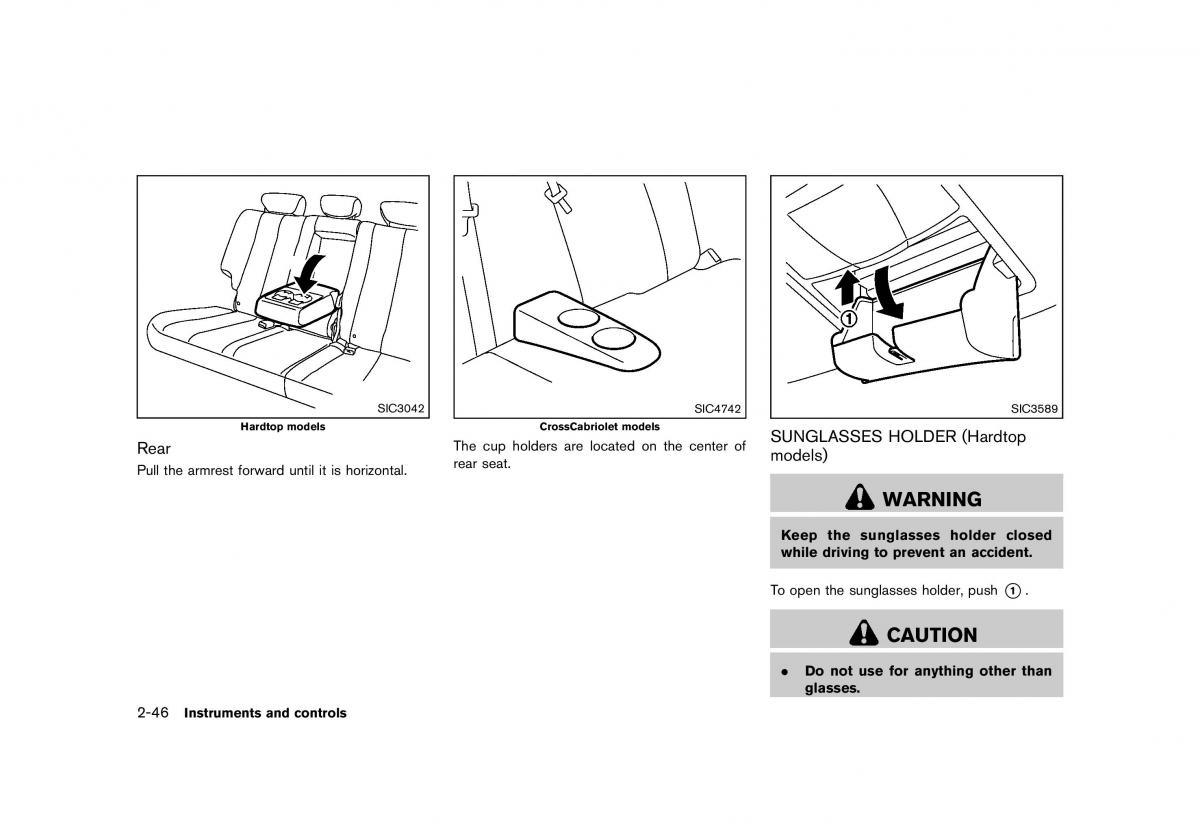 SIC3042

Hardtop models

Rear

Pull the armrest forward until it is horizontal.

SIC4742

CrossCabriolet models

The cup holders are located on the center of rear seat.

1

SIC3589

SUNGLASSES HOLDER (Hardtop models)

WARNING

Keep the sunglasses holder closed while driving to prevent an accident.

To open the sunglasses holder, push 1.

CAUTION

• Do not use for anything other than glasses.

2-46 Instruments and controls